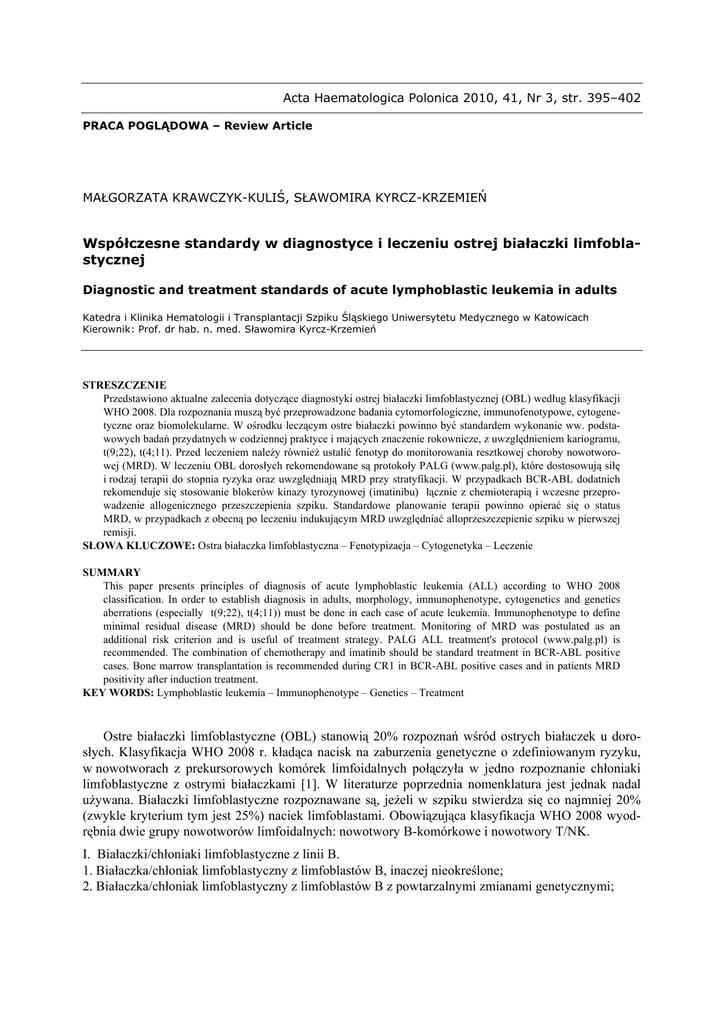 Acta Haematologica Polonica 2010, 41, Nr 3, str. 395–402

PRACA POGLĄDOWA – Review Article

MAŁGORZATA KRAWCZYK-KULIŚ, SŁAWOMIRA KYRCZ-KRZEMIEŃ

Współczesne standardy w diagnostyce i leczeniu ostrej białaczki limfoblastycznej

Diagnostic and treatment standards of acute lymphoblastic leukemia in adults

Katedra i Klinika Hematologii i Transplantacji Szpiku Śląskiego Uniwersytetu Medycznego w Katowicach
Kierownik: Prof. dr hab. n. med. Sławomira Kyrcz-Krzemień

STRESZCZENIE
Przedstawiono aktualne zalecenia dotyczące diagnostyki ostrej białaczki limfoblastycznej (OBL) według klasyfikacji WHO 2008. Dla rozpoznania muszą być przeprowadzone badania cytomorfologiczne, immunofenotypowe, cytogenetyczne oraz biomolekularne. W ośrodku leczącym ostre białaczki powinno być standardem wykonanie ww. podstawowych badań przydatnych w codziennej praktyce i mających znaczenie rokownicze, z uwzględnieniem kariogramu, t(9;22), t(4;11). Przed leczeniem należy również ustalić fenotyp do monitorowania resztkowej choroby nowotworowej (MRD). W leczeniu OBL dorosłych rekomendowane są protokoły PALG (www.palg.pl), które dostosowują siłę i rodzaj terapii do stopnia ryzyka oraz uwzględniają MRD przy stratyfikacji. W przypadkach BCR-ABL dodatnich rekomenduje się stosowanie blokerów kinazy tyrozynowej (imatinibu) łącznie z chemioterapią i wczesne przeprowadzenie allogenicznego przeszczepienia szpiku. Standardowe planowanie terapii powinno opierać się o status MRD, w przypadkach z obecną po leczeniu indukującym MRD uwzględniać alloprzeszczepienie szpiku w pierwszej remisji.
SŁOWA KLUCZOWE: Ostra białaczka limfoblastyczna – Fenotypizacja – Cytogenetyka – Leczenie

SUMMARY
This paper presents principles of diagnosis of acute lymphoblastic leukemia (ALL) according to WHO 2008 classification. In order to establish diagnosis in adults, morphology, immunophenotype, cytogenetics and genetics aberrations (especially t(9;22), t(4;11)) must be done in each case of acute leukemia. Immunophenotype to define minimal residual disease (MRD) should be done before treatment. Monitoring of MRD was postulated as an additional risk criterion and is useful of treatment strategy. PALG ALL treatment's protocol (www.palg.pl) is recommended. The combination of chemotherapy and imatinib should be standard treatment in BCR-ABL positive cases. Bone marrow transplantation is recommended during CR1 in BCR-ABL positive cases and in patients MRD positivity after induction treatment.
KEY WORDS: Lymphoblastic leukemia – Immunophenotype – Genetics – Treatment

Ostre białaczki limfoblastyczne (OBL) stanowią 20% rozpoznań wśród ostrych białaczek u dorosłych. Klasyfikacja WHO 2008 r. kładąca nacisk na zaburzenia genetyczne o zdefiniowanym ryzyku, w nowotworach z prekursorowych komórek limfoidalnych połączyła w jedno rozpoznanie chłoniaki limfoblastyczne z ostrymi białaczkami [1]. W literaturze poprzednia nomenklatura jest jednak nadal używana. Białaczki limfoblastyczne rozpoznawane są, jeżeli w szpiku stwierdza się co najmniej 20% (zwykle kryterium tym jest 25%) naciek limfoblastami. Obowiązująca klasyfikacja WHO 2008 wyodrębnia dwie grupy nowotworów limfoidalnych: nowotwory B-komórkowe i nowotwory T/NK.

I. Białaczki/chłoniaki limfoblastyczne z linii B.
1. Białaczka/chłoniak limfoblastyczny z limfoblastów B, inaczej nieokreślone;
2. Białaczka/chłoniak limfoblastyczny z limfoblastów B z powtarzalnymi zmianami genetycznymi;